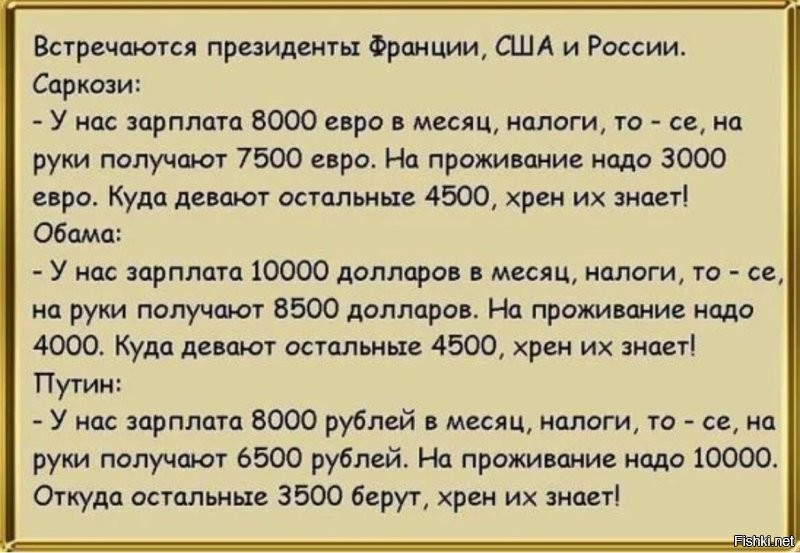 Встречаются президенты Франции, США и России.
Саркози:
- У нас зарплата 8000 евро в месяц, налоги, то - се, на руки получают 7500 евро. На проживание надо 3000 евро. Куда девают остальные 4500, хрен их знает!
Обама:
- У нас зарплата 10000 долларов в месяц, налоги, то - се, на руки получают 8500 долларов. На проживание надо 4000. Куда девают остальные 4500, хрен их знает!
Путин:
- У нас зарплата 8000 рублей в месяц, налоги, то - се, на руки получают 6500 рублей. На проживание надо 10000. Откуда остальные 3500 берут, хрен их знает!

Fishki.net